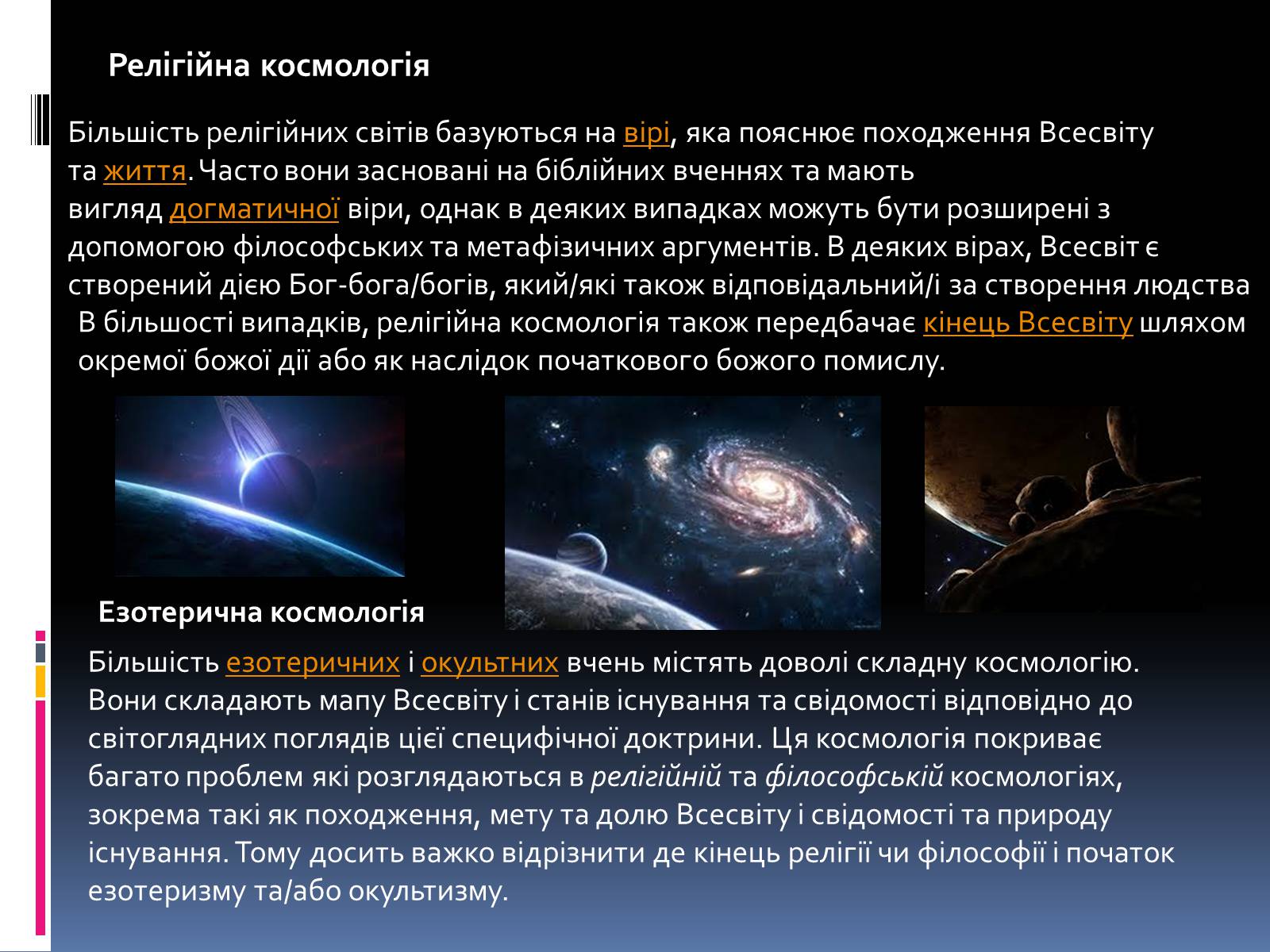 Релігійна космологія

Більшість релігійних світів базуються на вірі, яка пояснює походження Всесвіту та життя. Часто вони засновані на біблійних вченнях та мають вигляд догматичної віри, однак в деяких випадках можуть бути розширені з допомогою філософських та метафізичних аргументів. В деяких вірах, Всесвіт є створений дією Бог-бога/богів, який/які також відповідальний/і за створення людства В більшості випадків, релігійна космологія також передбачає кінець Всесвіту шляхом окремої божої дії або як наслідок початкового божого помислу.

Езотерична космологія

Більшість езотеричних і окультних вчень містять доволі складну космологію. Вони складають мапу Всесвіту і станів існування та свідомості відповідно до світоглядних поглядів цієї специфічної доктрини. Ця космологія покриває багато проблем які розглядаються в релігійній та філософській космологіях, зокрема такі як походження, мету та долю Всесвіту і свідомості та природу існування. Тому досить важко відрізнити де кінець релігії чи філософії і початок езотеризму та/або окультизму.